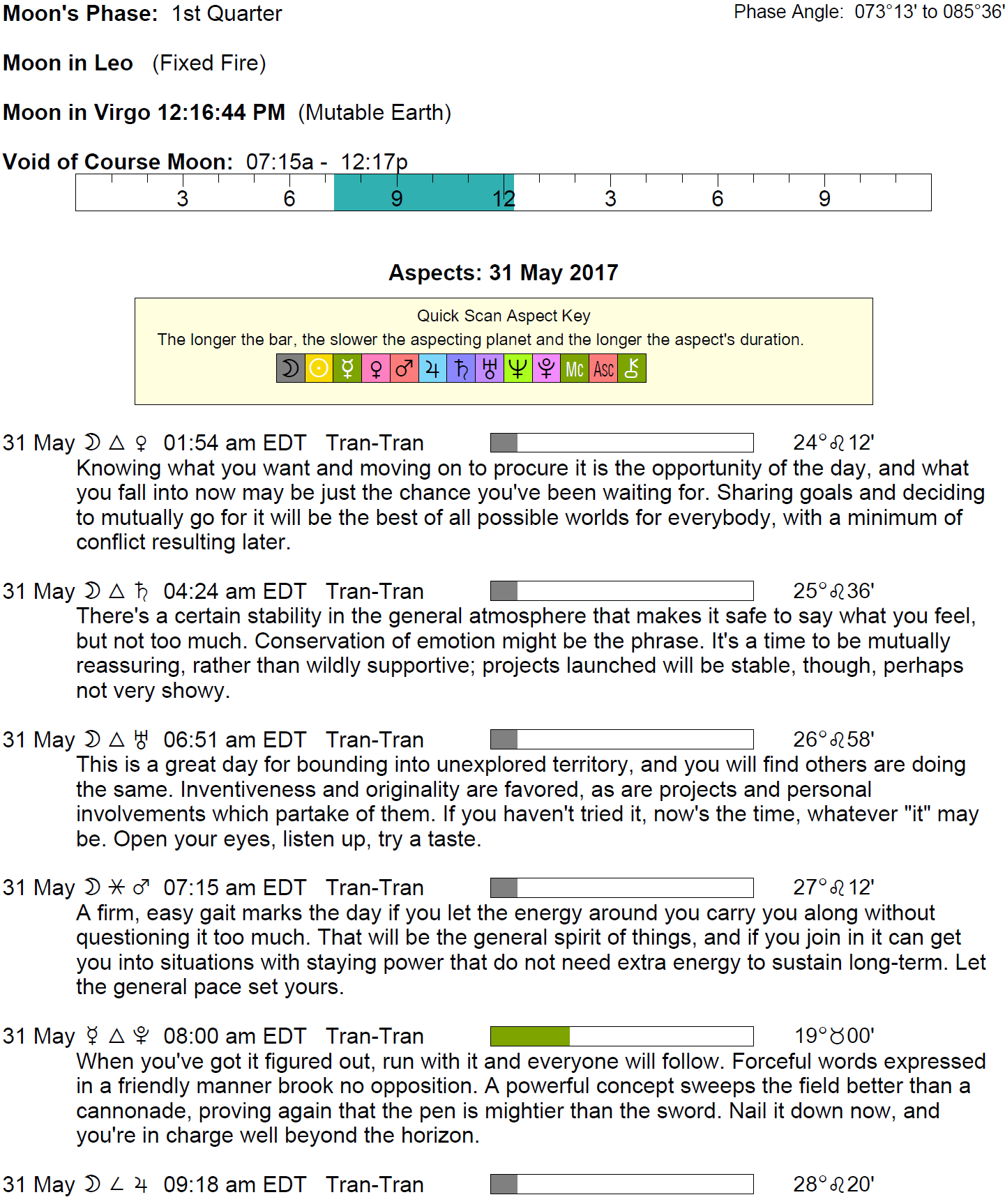 Moon's Phase: 1st Quarter

Phase Angle: 073°13' to 085°36'

Moon in Leo (Fixed Fire)

Moon in Virgo 12:16:44 PM (Mutable Earth)

Void of Course Moon: 07:15a - 12:17p

3 6 9 12 3 6 9

Aspects: 31 May 2017

Quick Scan Aspect Key
The longer the bar, the slower the aspecting planet and the longer the aspect's duration.
☽ ☉ ☿ ♀ ♂ ♃ ♄ ♅ ♆ ♇ Mc Asc ⚷

31 May ☽ △ ♀ 01:54 am EDT Tran-Tran 24°♌12'
Knowing what you want and moving on to procure it is the opportunity of the day, and what you fall into now may be just the chance you've been waiting for. Sharing goals and deciding to mutually go for it will be the best of all possible worlds for everybody, with a minimum of conflict resulting later.

31 May ☽ △ ♄ 04:24 am EDT Tran-Tran 25°♌36'
There's a certain stability in the general atmosphere that makes it safe to say what you feel, but not too much. Conservation of emotion might be the phrase. It's a time to be mutually reassuring, rather than wildly supportive; projects launched will be stable, though, perhaps not very showy.

31 May ☽ △ ♅ 06:51 am EDT Tran-Tran 26°♌58'
This is a great day for bounding into unexplored territory, and you will find others are doing the same. Inventiveness and originality are favored, as are projects and personal involvements which partake of them. If you haven't tried it, now's the time, whatever "it" may be. Open your eyes, listen up, try a taste.

31 May ☽ ⚹ ♂ 07:15 am EDT Tran-Tran 27°♌12'
A firm, easy gait marks the day if you let the energy around you carry you along without questioning it too much. That will be the general spirit of things, and if you join in it can get you into situations with staying power that do not need extra energy to sustain long-term. Let the general pace set yours.

31 May ☿ △ ♇ 08:00 am EDT Tran-Tran 19°♉00'
When you've got it figured out, run with it and everyone will follow. Forceful words expressed in a friendly manner brook no opposition. A powerful concept sweeps the field better than a cannonade, proving again that the pen is mightier than the sword. Nail it down now, and you're in charge well beyond the horizon.

31 May ☽ ∠ ♃ 09:18 am EDT Tran-Tran 28°♌20'